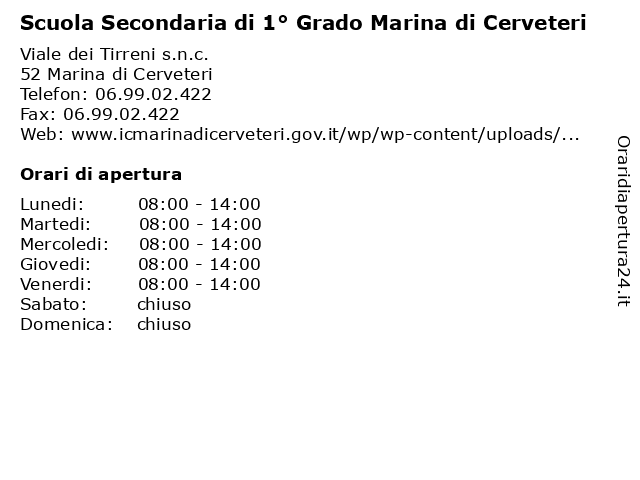 Scuola Secondaria di 1° Grado Marina di Cerveteri

Viale dei Tirreni s.n.c.
52 Marina di Cerveteri
Telefon: 06.99.02.422
Fax: 06.99.02.422
Web: www.icmarinadicerveteri.gov.it/wp/wp-content/uploads/...

Orari di apertura

| Lunedi: | 08:00 - 14:00 |
|---|---|
| Martedi: | 08:00 - 14:00 |
| Mercoledi: | 08:00 - 14:00 |
| Giovedi: | 08:00 - 14:00 |
| Venerdi: | 08:00 - 14:00 |
| Sabato: | chiuso |
| Domenica: | chiuso |

Oraridiapertura24.it